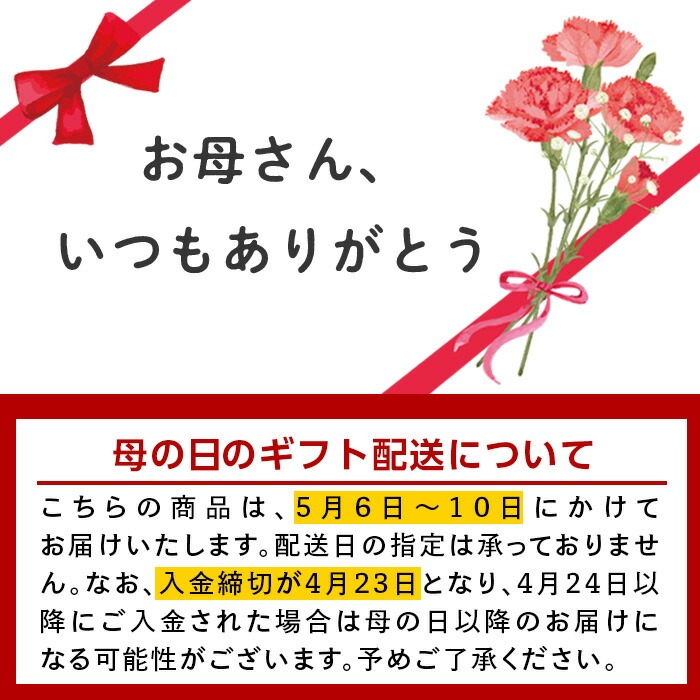 お母さん、
いつもありがとう

母の日のギフト配送について

こちらの商品は、5月6日～10日にかけてお届けいたします。配送日の指定は承っておりません。なお、入金締切が4月23日となり、4月24日以降にご入金された場合は母の日以降のお届けになる可能性がございます。予めご了承ください。